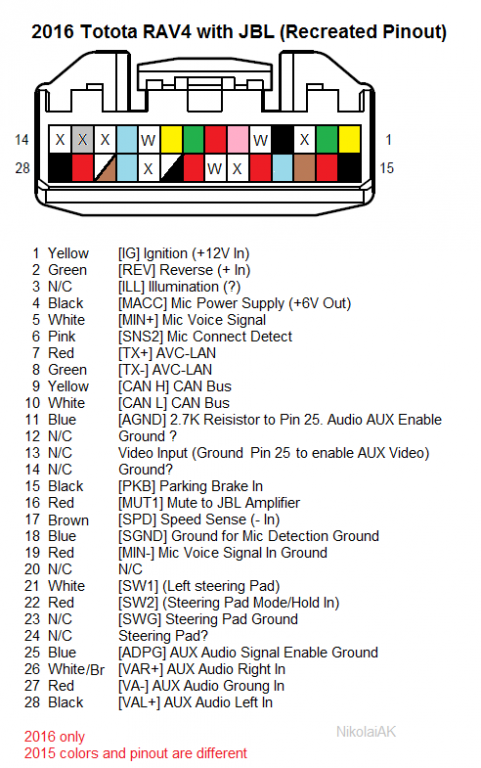 2016 Totota RAV4 with JBL (Recreated Pinout)

14 X X X W W X 1
28 X W X 15

1 Yellow [IG] Ignition (+12V In)
2 Green [REV] Reverse (+ In)
3 N/C [ILL] Illumination (?)
4 Black [MACC] Mic Power Supply (+6V Out)
5 White [MIN+] Mic Voice Signal
6 Pink [SNS2] Mic Connect Detect
7 Red [TX+] AVC-LAN
8 Green [TX-] AVC-LAN
9 Yellow [CAN H] CAN Bus
10 White [CAN L] CAN Bus
11 Blue [AGND] 2.7K Reisistor to Pin 25. Audio AUX Enable
12 N/C Ground ?
13 N/C Video Input (Ground Pin 25 to enable AUX Video)
14 N/C Ground?
15 Black [PKB] Parking Brake In
16 Red [MUT1] Mute to JBL Amplifier
17 Brown [SPD] Speed Sense (- In)
18 Blue [SGND] Ground for Mic Detection Ground
19 Red [MIN-] Mic Voice Signal In Ground
20 N/C N/C
21 White [SW1] (Left steering Pad)
22 Red [SW2] (Steering Pad Mode/Hold In)
23 N/C [SWG] Steering Pad Ground
24 N/C Steering Pad?
25 Blue [ADPG] AUX Audio Signal Enable Ground
26 White/Br [VAR+] AUX Audio Right In
27 Red [VA-] AUX Audio Groung In
28 Black [VAL+] AUX Audio Left In

2016 only
2015 colors and pinout are different

NikolaiAK